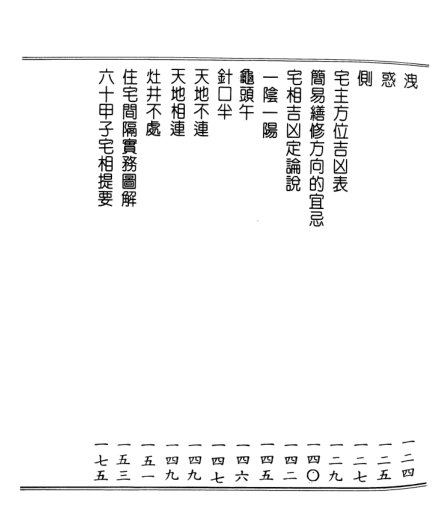 洩 一二四
惑 一二五
側 一二七
宅主方位吉凶表 一二九
簡易繕修方向的宜忌 一四〇
宅相吉凶定論說 一四二
一陰一陽 一四五
龜頭午 一四六
針口半 一四七
天地不連 一四九
天地相連 一四九
灶井不處 一五一
住宅間隔實務圖解 一五三
六十甲子宅相提要 一七五